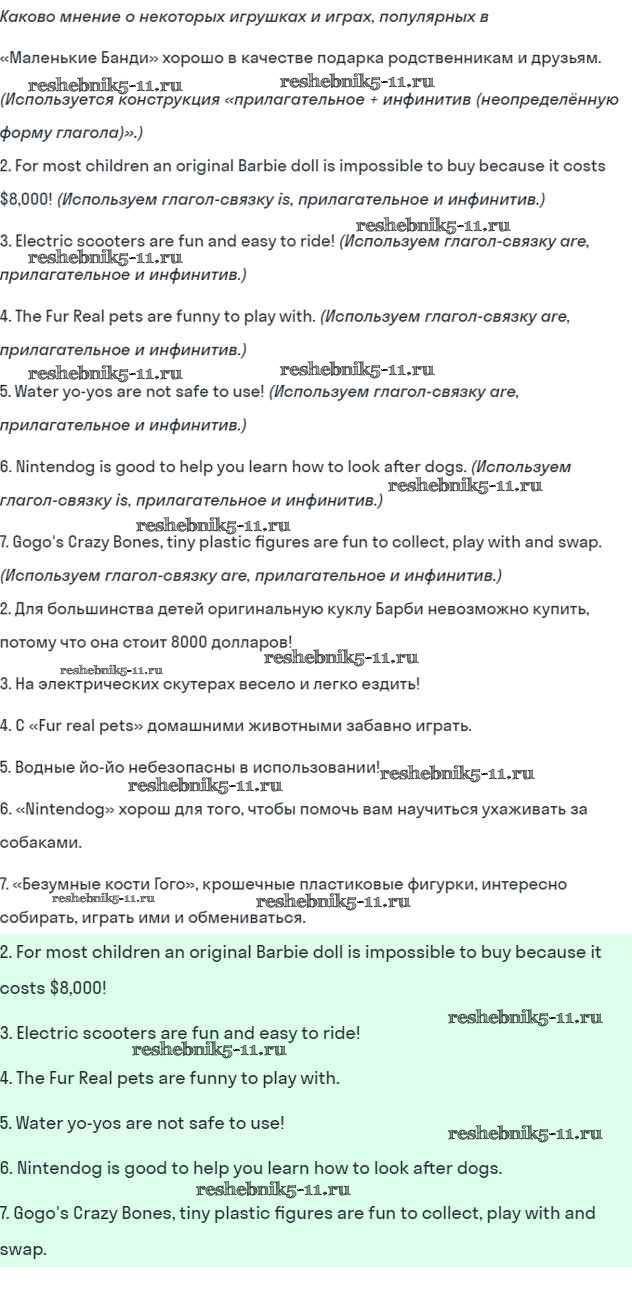 Каково мнение о некоторых игрушках и играх, популярных в

«Маленькие Банди» хорошо в качестве подарка родственникам и друзьям.

reshebnik5-11.ru reshebnik5-11.ru

(Используется конструкция «прилагательное + инфинитив (неопределённую форму глагола)».)

2. For most children an original Barbie doll is impossible to buy because it costs $8,000! (Используем глагол-связку is, прилагательное и инфинитив.)

reshebnik5-11.ru

3. Electric scooters are fun and easy to ride! (Используем глагол-связку are, прилагательное и инфинитив.)

reshebnik5-11.ru

4. The Fur Real pets are funny to play with. (Используем глагол-связку are, прилагательное и инфинитив.)

reshebnik5-11.ru reshebnik5-11.ru

5. Water yo-yos are not safe to use! (Используем глагол-связку are, прилагательное и инфинитив.)

6. Nintendog is good to help you learn how to look after dogs. (Используем глагол-связку is, прилагательное и инфинитив.)

reshebnik5-11.ru

reshebnik5-11.ru

7. Gogo's Crazy Bones, tiny plastic figures are fun to collect, play with and swap. (Используем глагол-связку are, прилагательное и инфинитив.)

2. Для большинства детей оригинальную куклу Барби невозможно купить, потому что она стоит 8000 долларов!

reshebnik5-11.ru

reshebnik5-11.ru

3. На электрических скутерах весело и легко ездить!

4. С «Fur real pets» домашними животными забавно играть.

5. Водные йо-йо небезопасны в использовании!

reshebnik5-11.ru

reshebnik5-11.ru

6. «Nintendog» хорош для того, чтобы помочь вам научиться ухаживать за собаками.

7. «Безумные кости Гого», крошечные пластиковые фигурки, интересно собирать, играть ими и обмениваться.

reshebnik5-11.ru reshebnik5-11.ru

2. For most children an original Barbie doll is impossible to buy because it costs $8,000!

reshebnik5-11.ru

3. Electric scooters are fun and easy to ride!

reshebnik5-11.ru

4. The Fur Real pets are funny to play with.

5. Water yo-yos are not safe to use!

reshebnik5-11.ru

6. Nintendog is good to help you learn how to look after dogs.

reshebnik5-11.ru

7. Gogo's Crazy Bones, tiny plastic figures are fun to collect, play with and swap.